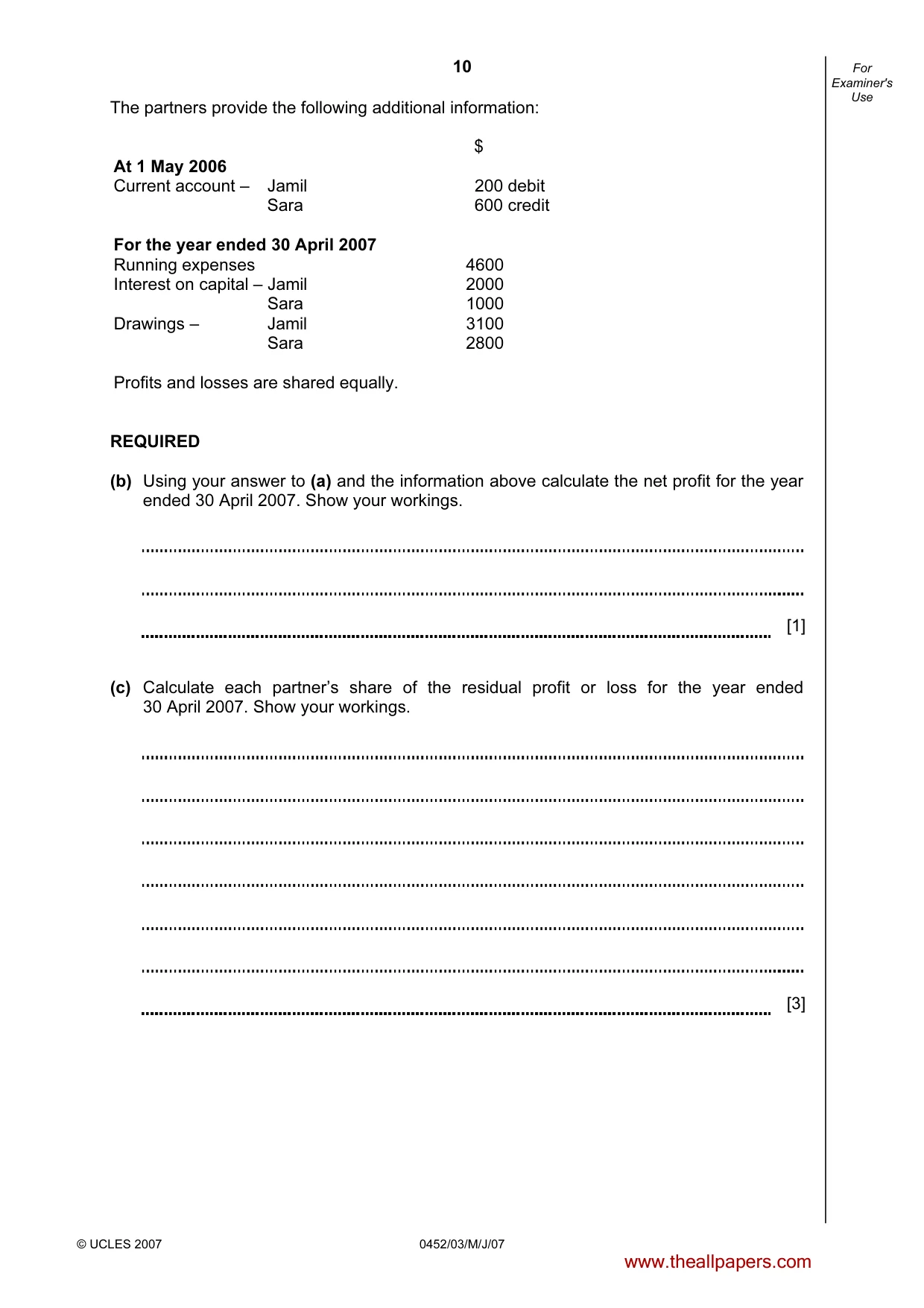 10

For Examiner's Use

The partners provide the following additional information:

$

At 1 May 2006
Current account – Jamil 200 debit
Sara 600 credit

For the year ended 30 April 2007
Running expenses 4600
Interest on capital – Jamil 2000
Sara 1000
Drawings – Jamil 3100
Sara 2800

Profits and losses are shared equally.

REQUIRED

(b) Using your answer to (a) and the information above calculate the net profit for the year ended 30 April 2007. Show your workings.

____

____

____ [1]

(c) Calculate each partner's share of the residual profit or loss for the year ended 30 April 2007. Show your workings.

____

____

____

____

____

____

____ [3]

© UCLES 2007 0452/03/M/J/07

www.theallpapers.com